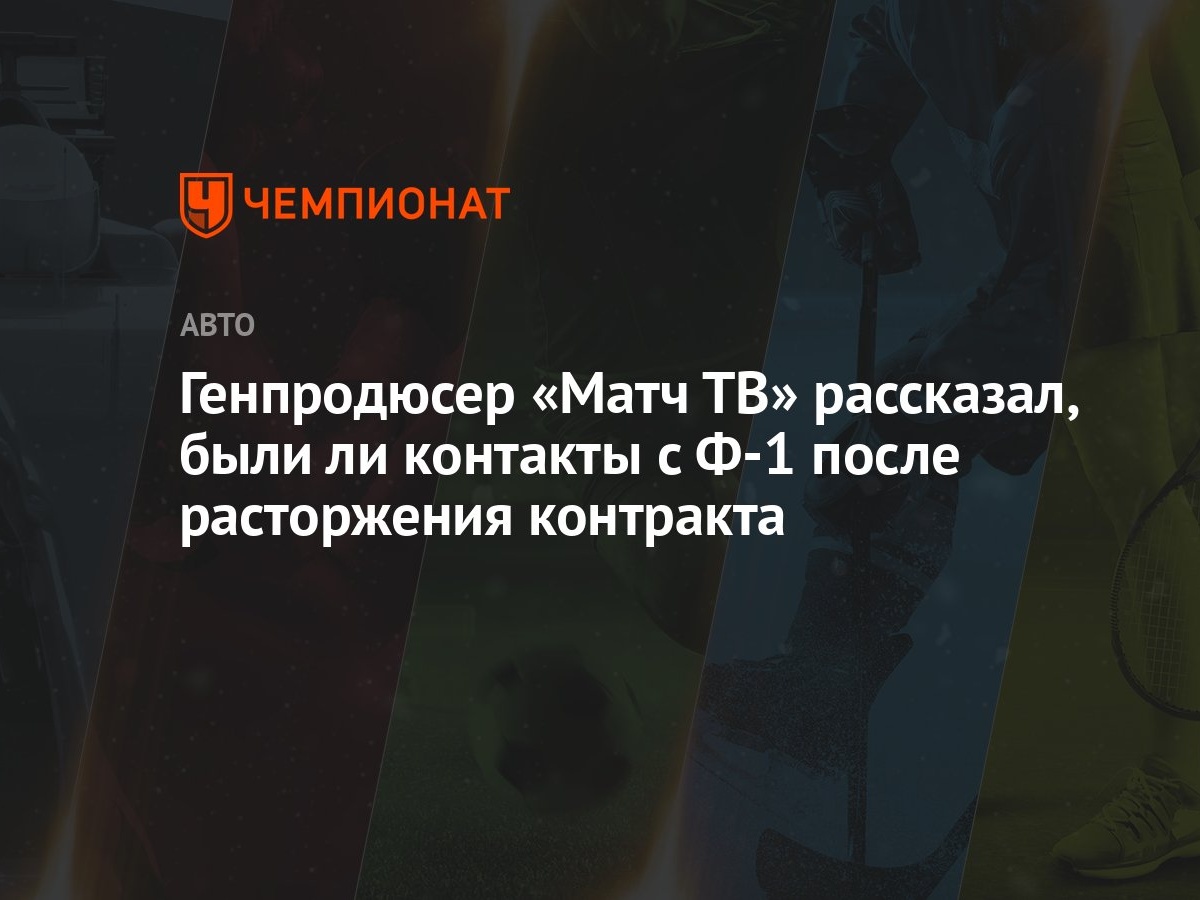 ЧЕМПИОНАТ

АВТО

Генпродюсер «Матч ТВ» рассказал, были ли контакты с Ф-1 после расторжения контракта